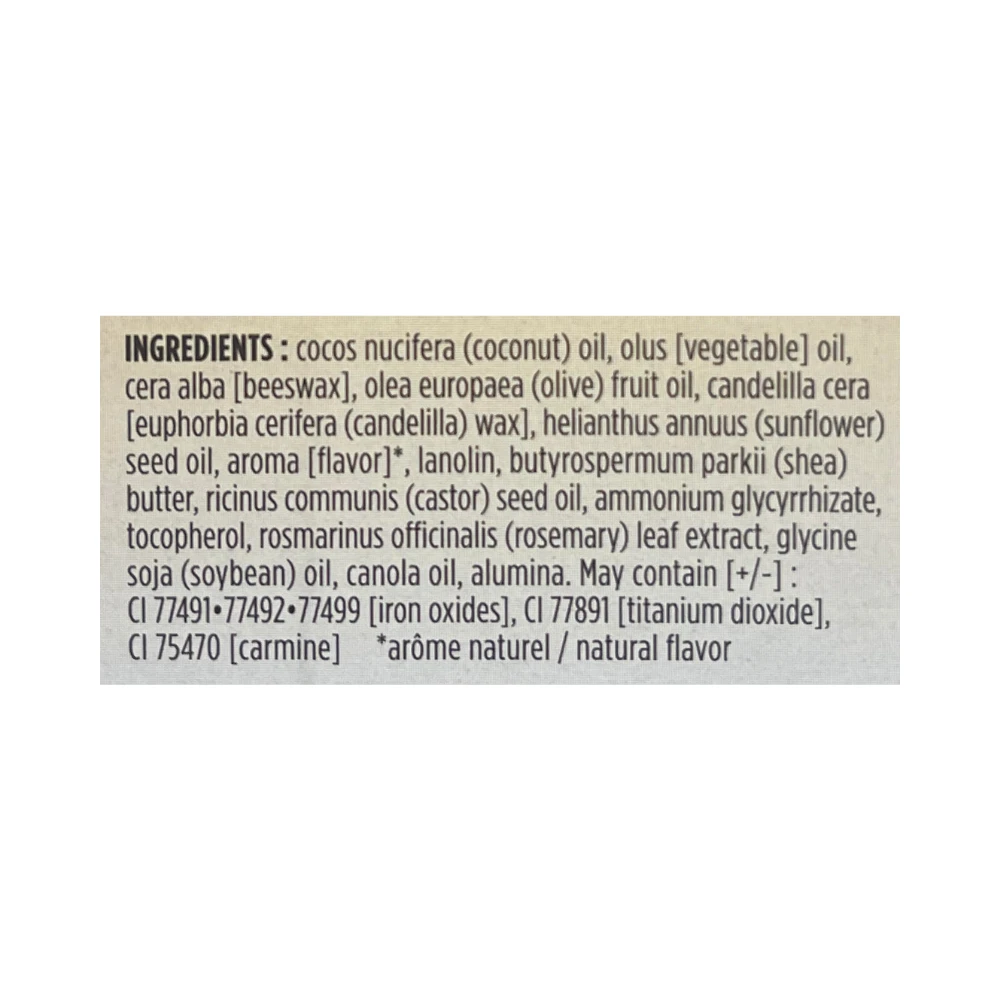 INGREDIENTS : cocos nucifera (coconut) oil, olus [vegetable] oil, cera alba [beeswax], olea europaea (olive) fruit oil, candelilla cera [euphorbia cerifera (candelilla) wax], helianthus annuus (sunflower) seed oil, aroma [flavor]*, lanolin, butyrospermum parkii (shea) butter, ricinus communis (castor) seed oil, ammonium glycyrrhizate, tocopherol, rosmarinus officinalis (rosemary) leaf extract, glycine soja (soybean) oil, canola oil, alumina. May contain [+/-] : CI 77491•77492•77499 [iron oxides], CI 77891 [titanium dioxide], CI 75470 [carmine] *arôme naturel / natural flavor